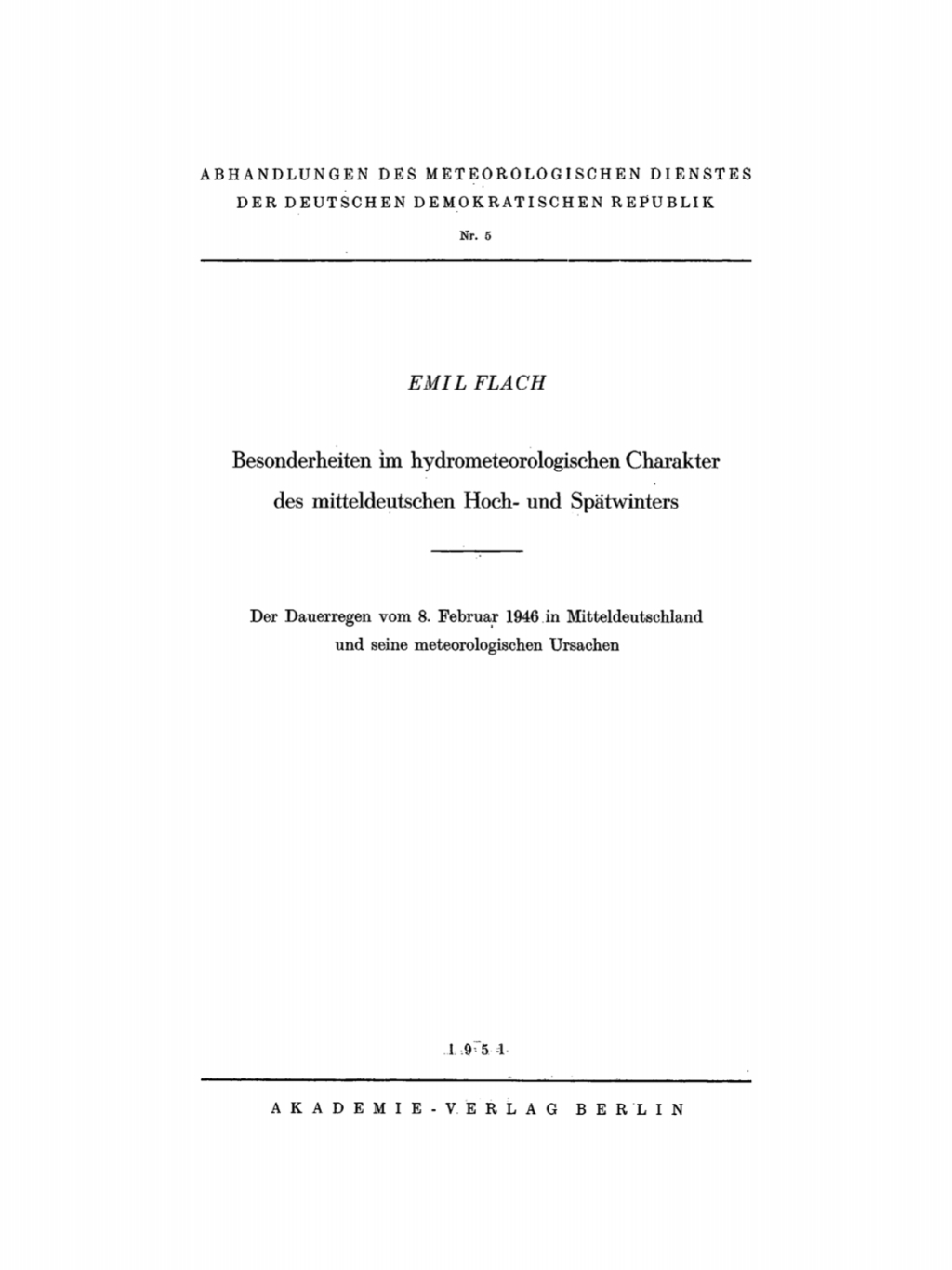 ABHANDLUNGEN DES METEOROLOGISCHEN DIENSTES
DER DEUTSCHEN DEMOKRATISCHEN REPUBLIK

Nr. 5

EMIL FLACH

Besonderheiten im hydrometeorologischen Charakter des mitteldeutschen Hoch- und Spätwinters

Der Dauerregen vom 8. Februar 1946 in Mitteldeutschland und seine meteorologischen Ursachen

1951

AKADEMIE-VERLAG BERLIN